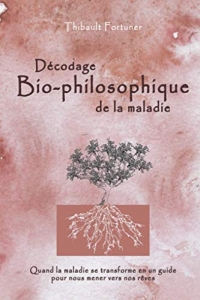 Thibault Fortuner

Décodage
Bio-philosophique
de la maladie

Quand la maladie se transforme en un guide pour nous mener vers nos rêves